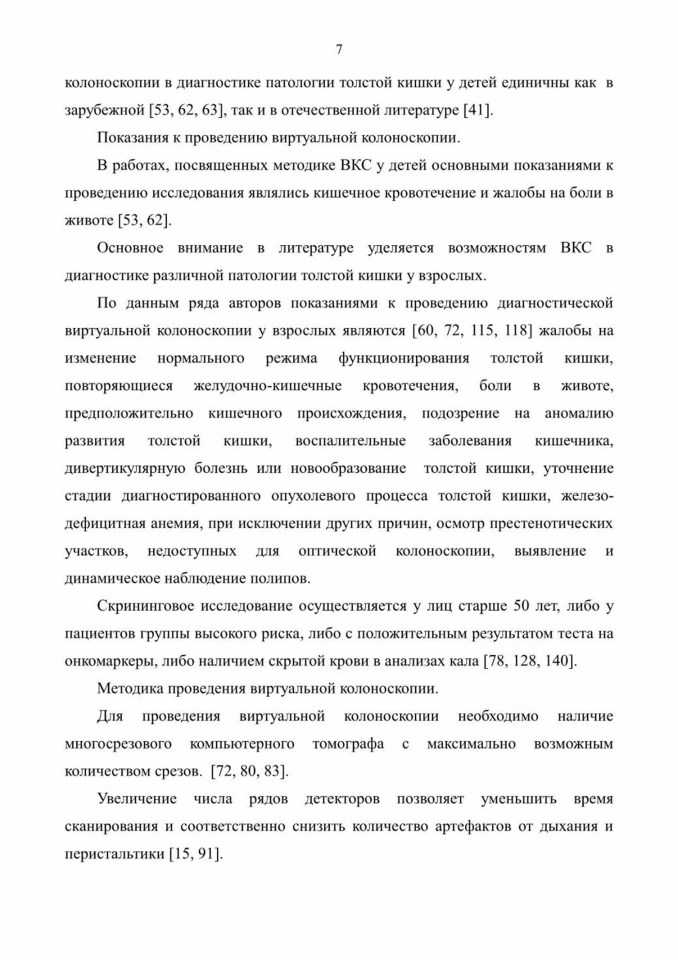 7

колоноскопии в диагностике патологии толстой кишки у детей единичны как в зарубежной [53, 62, 63], так и в отечественной литературе [41].

Показания к проведению виртуальной колоноскопии.

В работах, посвященных методике ВКС у детей основными показаниями к проведению исследования являлись кишечное кровотечение и жалобы на боли в животе [53, 62].

Основное внимание в литературе уделяется возможностям ВКС в диагностике различной патологии толстой кишки у взрослых.

По данным ряда авторов показаниями к проведению диагностической виртуальной колоноскопии у взрослых являются [60, 72, 115, 118] жалобы на изменение нормального режима функционирования толстой кишки, повторяющиеся желудочно-кишечные кровотечения, боли в животе, предположительно кишечного происхождения, подозрение на аномалию развития толстой кишки, воспалительные заболевания кишечника, дивертикулярную болезнь или новообразование толстой кишки, уточнение стадии диагностированного опухолевого процесса толстой кишки, железодефицитная анемия, при исключении других причин, осмотр престенотических участков, недоступных для оптической колоноскопии, выявление и динамическое наблюдение полипов.

Скрининговое исследование осуществляется у лиц старше 50 лет, либо у пациентов группы высокого риска, либо с положительным результатом теста на онкомаркеры, либо наличием скрытой крови в анализах кала [78, 128, 140].

Методика проведения виртуальной колоноскопии.

Для проведения виртуальной колоноскопии необходимо наличие многосрезового компьютерного томографа с максимально возможным количеством срезов. [72, 80, 83].

Увеличение числа рядов детекторов позволяет уменьшить время сканирования и соответственно снизить количество артефактов от дыхания и перистальтики [15, 91].